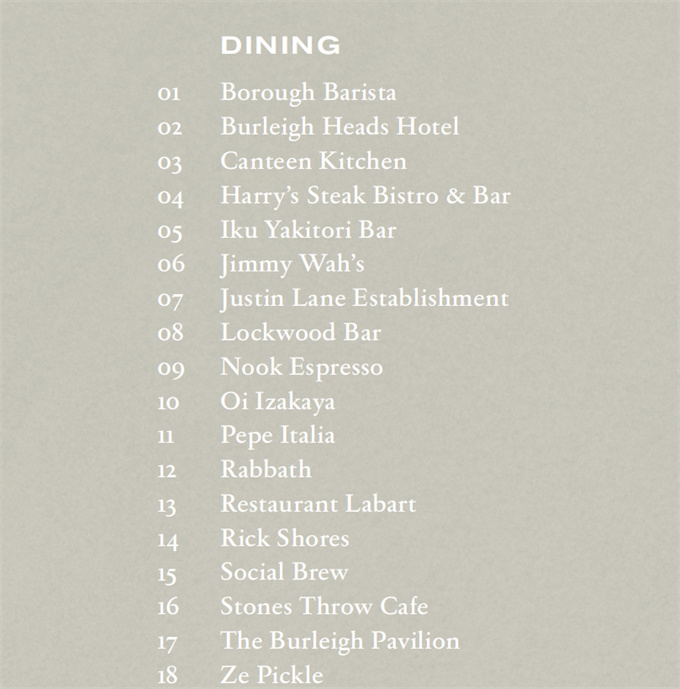 DINING

01 Borough Barista
02 Burleigh Heads Hotel
03 Canteen Kitchen
04 Harry's Steak Bistro & Bar
05 Iku Yakitori Bar
06 Jimmy Wah's
07 Justin Lane Establishment
08 Lockwood Bar
09 Nook Espresso
10 Oi Izakaya
11 Pepe Italia
12 Rabbath
13 Restaurant Labart
14 Rick Shores
15 Social Brew
16 Stones Throw Cafe
17 The Burleigh Pavilion
18 Ze Pickle